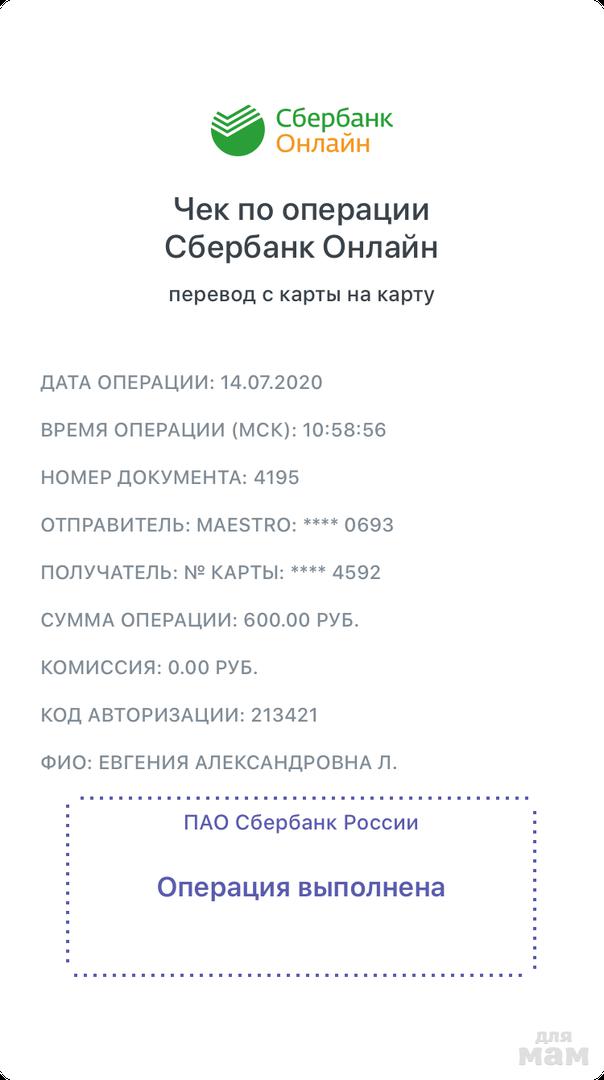 Сбербанк
Онлайн

Чек по операции
Сбербанк Онлайн

перевод с карты на карту

ДАТА ОПЕРАЦИИ: 14.07.2020

ВРЕМЯ ОПЕРАЦИИ (МСК): 10:58:56

НОМЕР ДОКУМЕНТА: 4195

ОТПРАВИТЕЛЬ: MAESTRO: **** 0693

ПОЛУЧАТЕЛЬ: № КАРТЫ: **** 4592

СУММА ОПЕРАЦИИ: 600.00 РУБ.

КОМИССИЯ: 0.00 РУБ.

КОД АВТОРИЗАЦИИ: 213421

ФИО: ЕВГЕНИЯ АЛЕКСАНДРОВНА Л.

ПАО Сбербанк России

Операция выполнена

для
мам